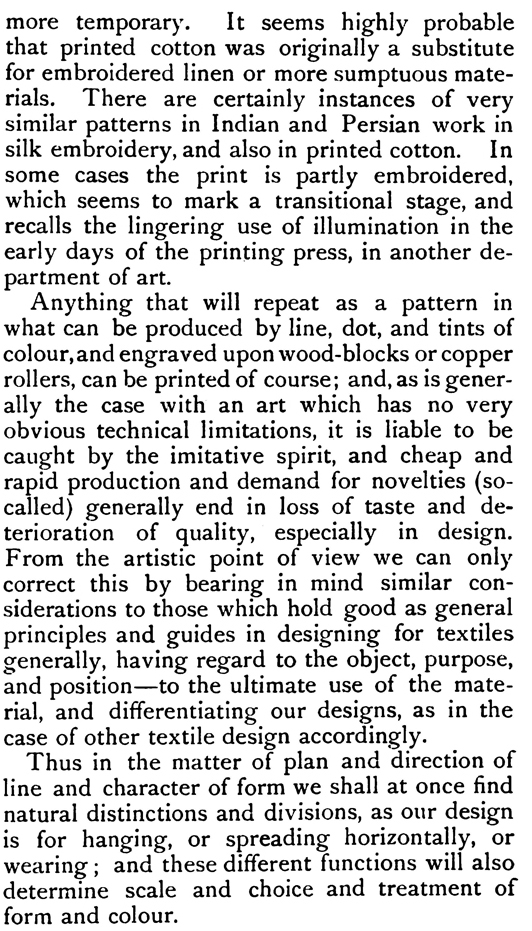 more temporary. It seems highly probable that printed cotton was originally a substitute for embroidered linen or more sumptuous materials. There are certainly instances of very similar patterns in Indian and Persian work in silk embroidery, and also in printed cotton. In some cases the print is partly embroidered, which seems to mark a transitional stage, and recalls the lingering use of illumination in the early days of the printing press, in another department of art.

Anything that will repeat as a pattern in what can be produced by line, dot, and tints of colour, and engraved upon wood-blocks or copper rollers, can be printed of course; and, as is generally the case with an art which has no very obvious technical limitations, it is liable to be caught by the imitative spirit, and cheap and rapid production and demand for novelties (so-called) generally end in loss of taste and deterioration of quality, especially in design. From the artistic point of view we can only correct this by bearing in mind similar considerations to those which hold good as general principles and guides in designing for textiles generally, having regard to the object, purpose, and position—to the ultimate use of the material, and differentiating our designs, as in the case of other textile design accordingly.

Thus in the matter of plan and direction of line and character of form we shall at once find natural distinctions and divisions, as our design is for hanging, or spreading horizontally, or wearing; and these different functions will also determine scale and choice and treatment of form and colour.